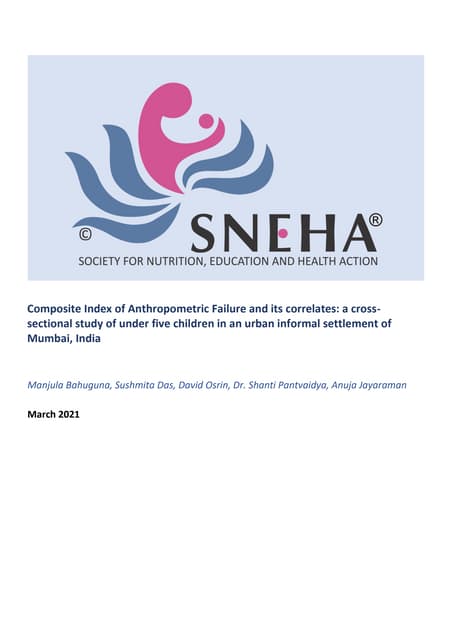 ©
SNEHA®
SOCIETY FOR NUTRITION, EDUCATION AND HEALTH ACTION

Composite Index of Anthropometric Failure and its correlates: a cross-sectional study of under five children in an urban informal settlement of Mumbai, India

Manjula Bahuguna, Sushmita Das, David Osrin, Dr. Shanti Pantvaidya, Anuja Jayaraman

March 2021